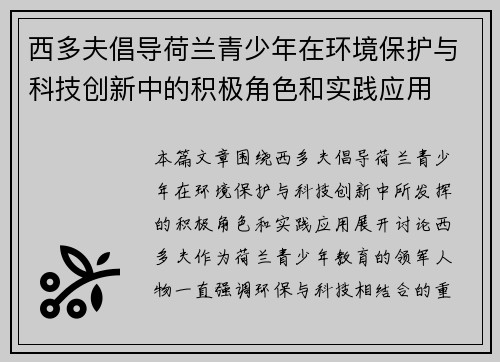 西多夫倡导荷兰青少年在环境保护与科技创新中的积极角色和实践应用

本篇文章围绕西多夫倡导荷兰青少年在环境保护与科技创新中所发挥的积极角色和实践应用展开讨论西多夫作为荷兰青少年教育的领军人物一直强调环保与科技相结合的重